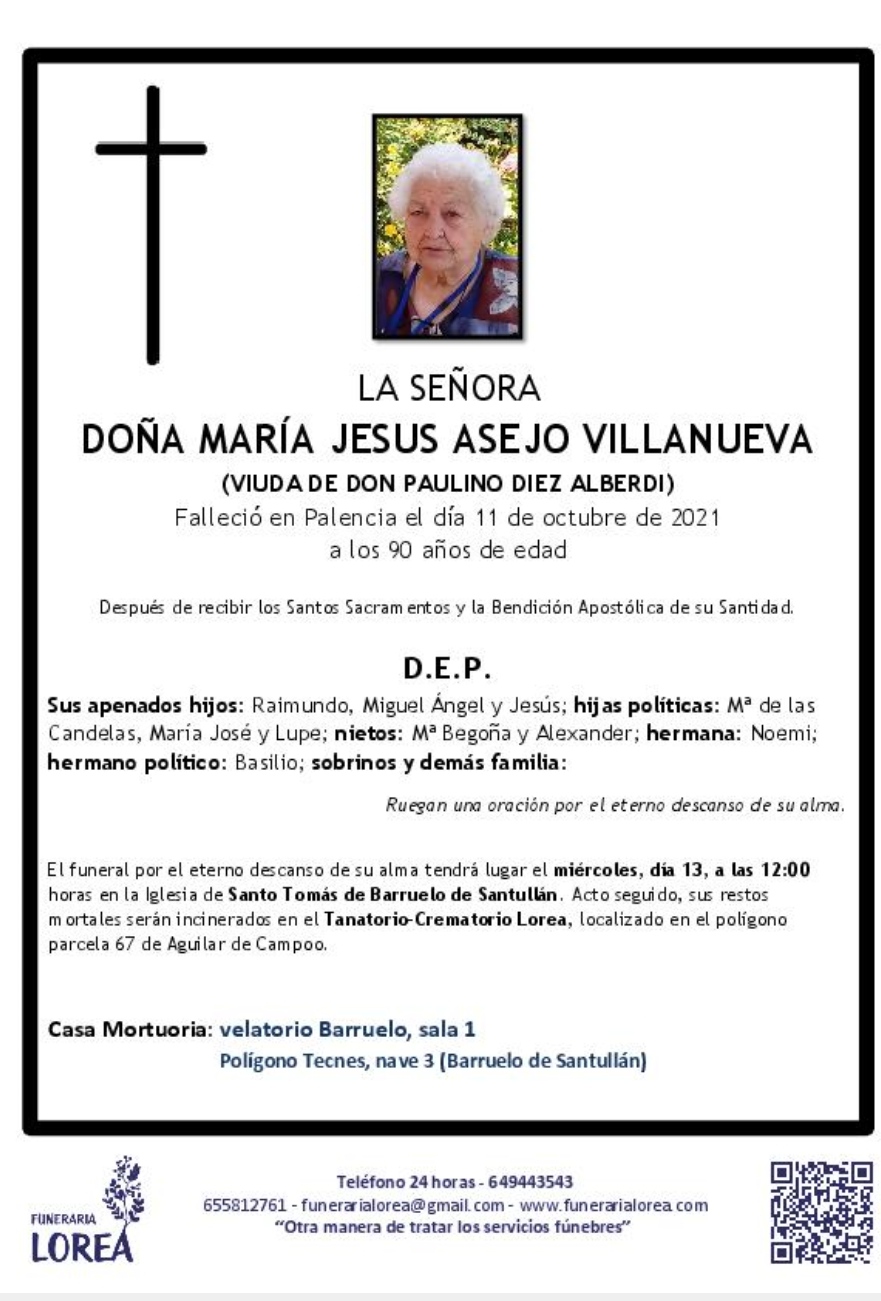 LA SEÑORA
DOÑA MARÍA JESUS ASEJO VILLANUEVA
(VIUDA DE DON PAULINO DIEZ ALBERDI)
Falleció en Palencia el día 11 de octubre de 2021
a los 90 años de edad

Después de recibir los Santos Sacramentos y la Bendición Apostólica de su Santidad.

D.E.P.

Sus apenados hijos: Raimundo, Miguel Ángel y Jesús; hijas políticas: Mª de las Candelas, María José y Lupe; nietos: Mª Begoña y Alexander; hermana: Noemi; hermano político: Basilio; sobrinos y demás familia:

Ruegan una oración por el eterno descanso de su alma.

El funeral por el eterno descanso de su alma tendrá lugar el miércoles, día 13, a las 12:00 horas en la Iglesia de Santo Tomás de Barruelo de Santullán. Acto seguido, sus restos mortales serán incinerados en el Tanatorio-Crematorio Lorea, localizado en el polígono parcela 67 de Aguilar de Campoo.

Casa Mortuoria: velatorio Barruelo, sala 1
Polígono Tecnes, nave 3 (Barruelo de Santullán)

FUNERARIA
LOREA

Teléfono 24 horas - 649443543
655812761 - funerarialorea@gmail.com - www.funerarialorea.com
"Otra manera de tratar los servicios fúnebres"